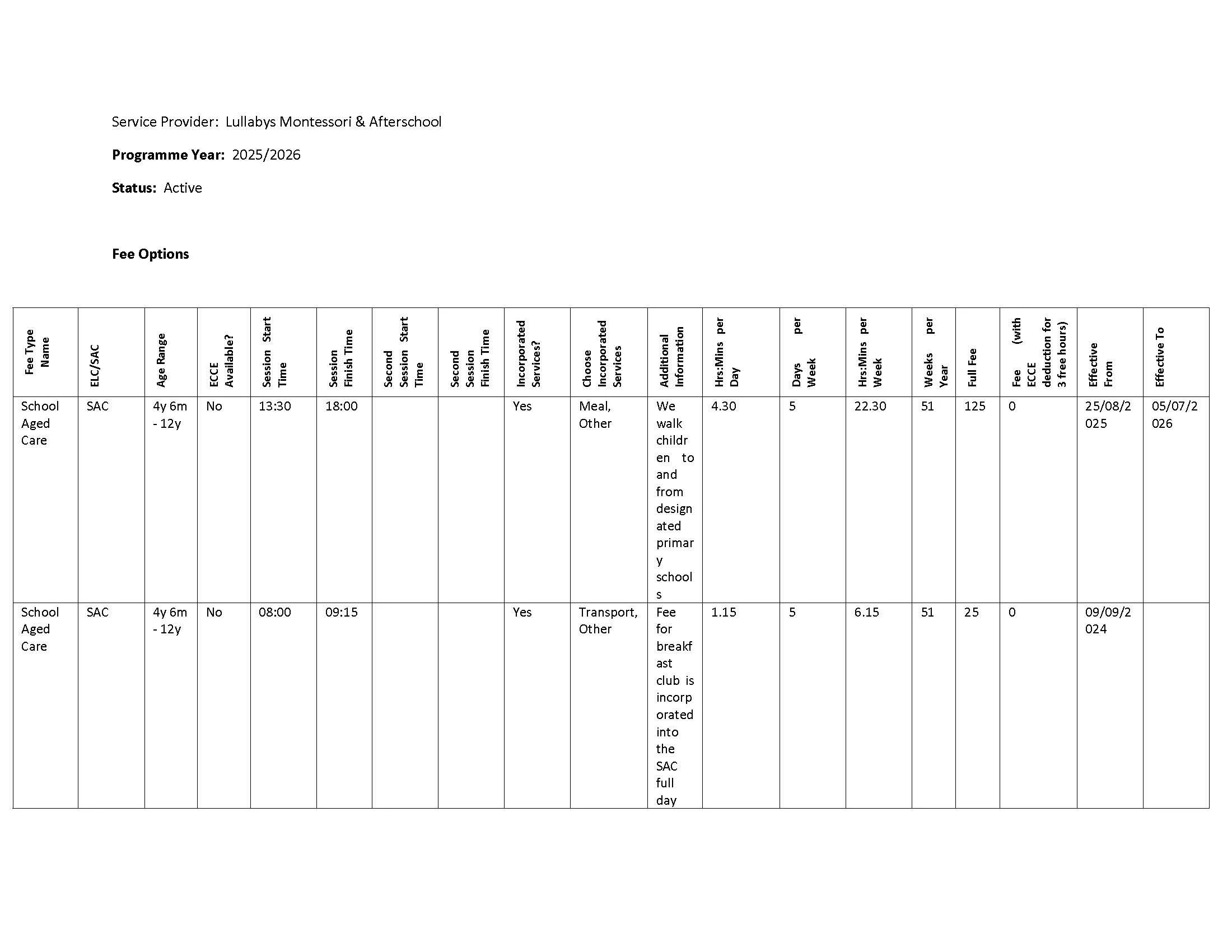 Service Provider: Lullabys Montessori & Afterschool

**Programme Year:** 2025/2026

**Status:** Active

**Fee Options**

| Fee Type Name | ELC/SAC | Age Range | ECCE Available? | Session Start Time | Session Finish Time | Second Session Start Time | Second Session Finish Time | Incorporated Services? | Choose Incorporated Services | Additional Information | Hrs:Mins per Day | Days per Week | Hrs:Mins per Week | Weeks per Year | Full Fee | Fee (with ECCE deduction for 3 free hours) | Effective From | Effective To |
|---|---|---|---|---|---|---|---|---|---|---|---|---|---|---|---|---|---|---|
| School Aged Care | SAC | 4y 6m - 12y | No | 13:30 | 18:00 | | | Yes | Meal, Other | We walk children to and from designated primary schools | 4.30 | 5 | 22.30 | 51 | 125 | 0 | 25/08/2025 | 05/07/2026 |
| School Aged Care | SAC | 4y 6m - 12y | No | 08:00 | 09:15 | | | Yes | Transport, Other | Fee for breakfast club is incorporated into the SAC full day | 1.15 | 5 | 6.15 | 51 | 25 | 0 | 09/09/2024 | |